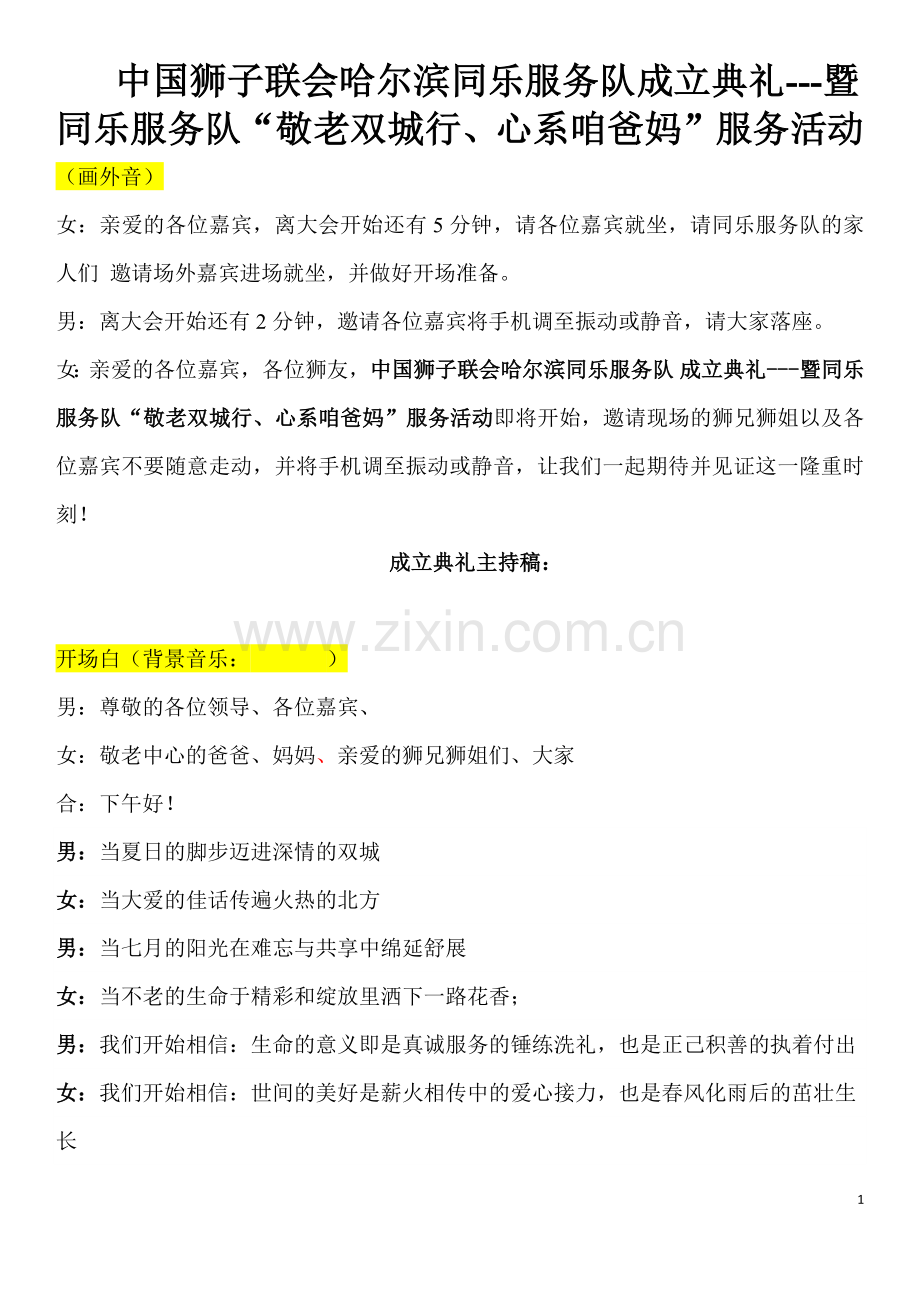 中国狮子联会哈尔滨同乐服务队成立典礼---暨同乐服务队“敬老双城行、心系咱爸妈”服务活动

（画外音）

女：亲爱的各位嘉宾，离大会开始还有 5 分钟，请各位嘉宾就坐，请同乐服务队的家人们 邀请场外嘉宾进场就坐，并做好开场准备。

男：离大会开始还有 2 分钟，邀请各位嘉宾将手机调至振动或静音，请大家落座。

女: 亲爱的各位嘉宾，各位狮友，中国狮子联会哈尔滨同乐服务队 成立典礼---暨同乐服务队“敬老双城行、心系咱爸妈”服务活动即将开始，邀请现场的狮兄狮姐以及各位嘉宾不要随意走动，并将手机调至振动或静音，让我们一起期待并见证这一隆重时刻!

成立典礼主持稿：

www.zixin.com.cn

开场白（背景音乐： ）

男：尊敬的各位领导、各位嘉宾、

女：敬老中心的爸爸、妈妈、亲爱的狮兄狮姐们、大家

合：下午好!

男：当夏日的脚步迈进深情的双城

女：当大爱的佳话传遍火热的北方

男：当七月的阳光在难忘与共享中绵延舒展

女：当不老的生命于精彩和绽放里洒下一路花香；

男：我们开始相信：生命的意义即是真诚服务的锤练洗礼，也是正己积善的执着付出

女：我们开始相信：世间的美好是薪火相传中的爱心接力，也是春风化雨后的茁壮生长

1